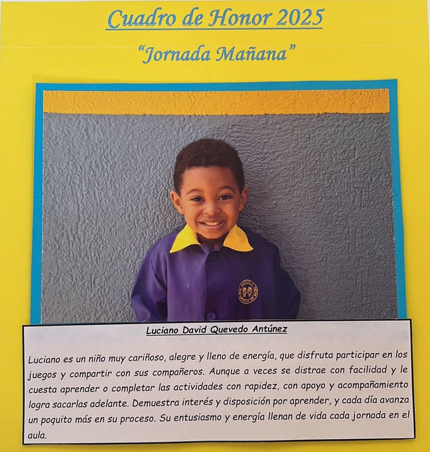 Cuadro de Honor 2025

"Jornada Mañana"

Luciano David Quevedo Antúnez

Luciano es un niño muy cariñoso, alegre y lleno de energía, que disfruta participar en los juegos y compartir con sus compañeros. Aunque a veces se distrae con facilidad y le cuesta aprender o completar las actividades con rapidez, con apoyo y acompañamiento logra sacarlas adelante. Demuestra interés y disposición por aprender, y cada día avanza un poquito más en su proceso. Su entusiasmo y energía llenan de vida cada jornada en el aula.